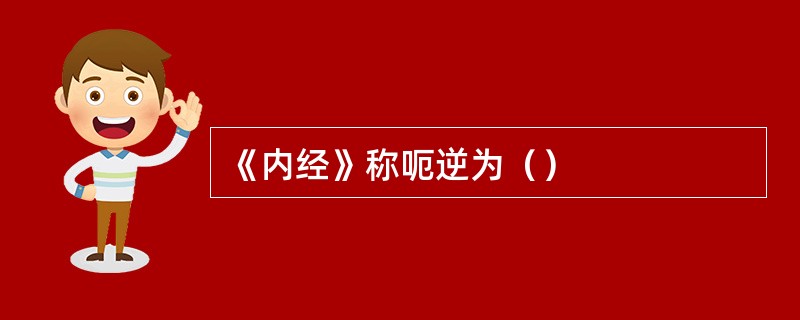 《内经》称呃逆为（）